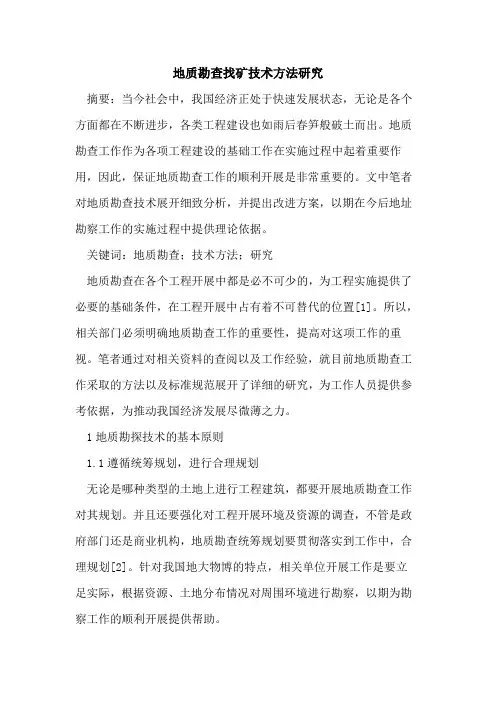 地质勘查找矿技术方法研究

摘要：当今社会中，我国经济正处于快速发展状态，无论是各个方面都在不断进步，各类工程建设也如雨后春笋般破土而出。地质勘查工作作为各项工程建设的基础工作在实施过程中起着重要作用，因此，保证地质勘查工作的顺利开展是非常重要的。文中笔者对地质勘查技术展开细致分析，并提出改进方案，以期在今后地址勘察工作的实施过程中提供理论依据。

关键词：地质勘查；技术方法；研究

地质勘查在各个工程开展中都是必不可少的，为工程实施提供了必要的基础条件，在工程开展中占有着不可替代的位置[1]。所以，相关部门必须明确地质勘查工作的重要性，提高对这项工作的重视。笔者通过对相关资料的查阅以及工作经验，就目前地质勘查工作采取的方法以及标准规范展开了详细的研究，为工作人员提供参考依据，为推动我国经济发展尽微薄之力。

1 地质勘探技术的基本原则

1.1 遵循统筹规划，进行合理规划

无论是哪种类型的土地上进行工程建筑，都要开展地质勘查工作对其规划。并且还要强化对工程开展环境及资源的调查，不管是政府部门还是商业机构，地质勘查统筹规划要贯彻落实到工作中，合理规划[2]。针对我国地大物博的特点，相关单位开展工作是要立足实际，根据资源、土地分布情况对周围环境进行勘察，以期为勘察工作的顺利开展提供帮助。